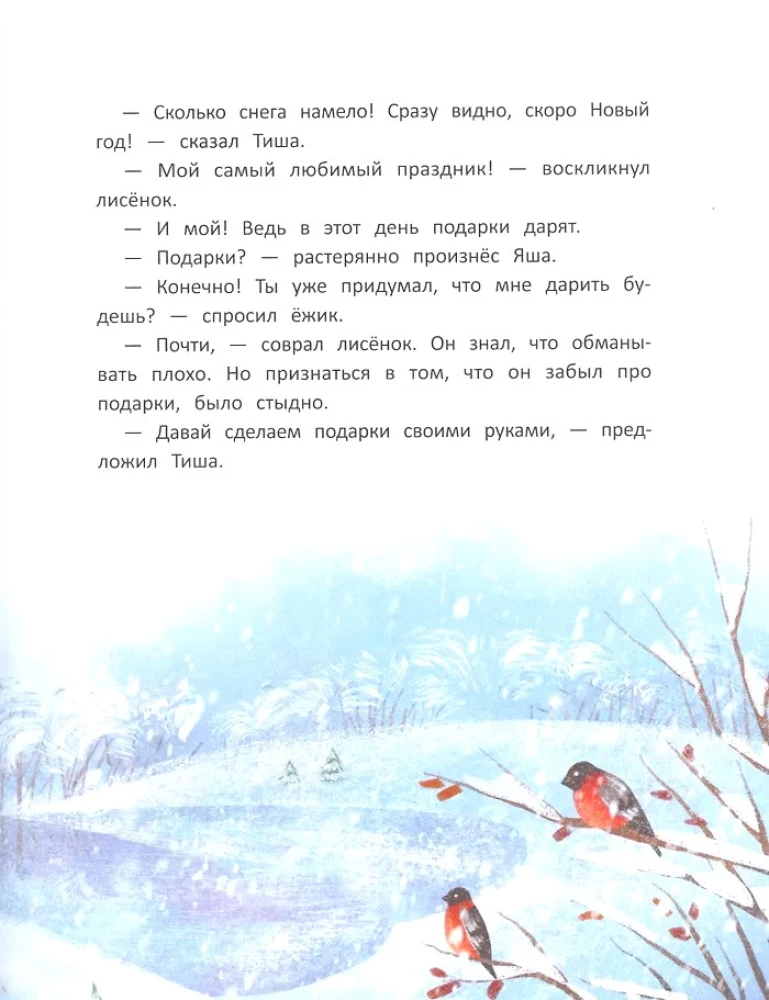 — Сколько снега намело! Сразу видно, скоро Новый год! — сказал Тиша.

— Мой самый любимый праздник! — воскликнул лисёнок.

— И мой! Ведь в этот день подарки дарят.

— Подарки? — растерянно произнёс Яша.

— Конечно! Ты уже придумал, что мне дарить будешь? — спросил ёжик.

— Почти, — соврал лисёнок. Он знал, что обманывать плохо. Но признаться в том, что он забыл про подарки, было стыдно.

— Давай сделаем подарки своими руками, — предложил Тиша.